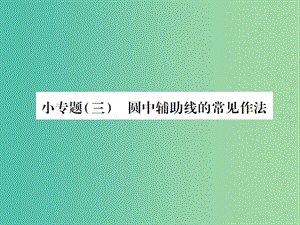 小专题（三）　圆中辅助线的常见作法